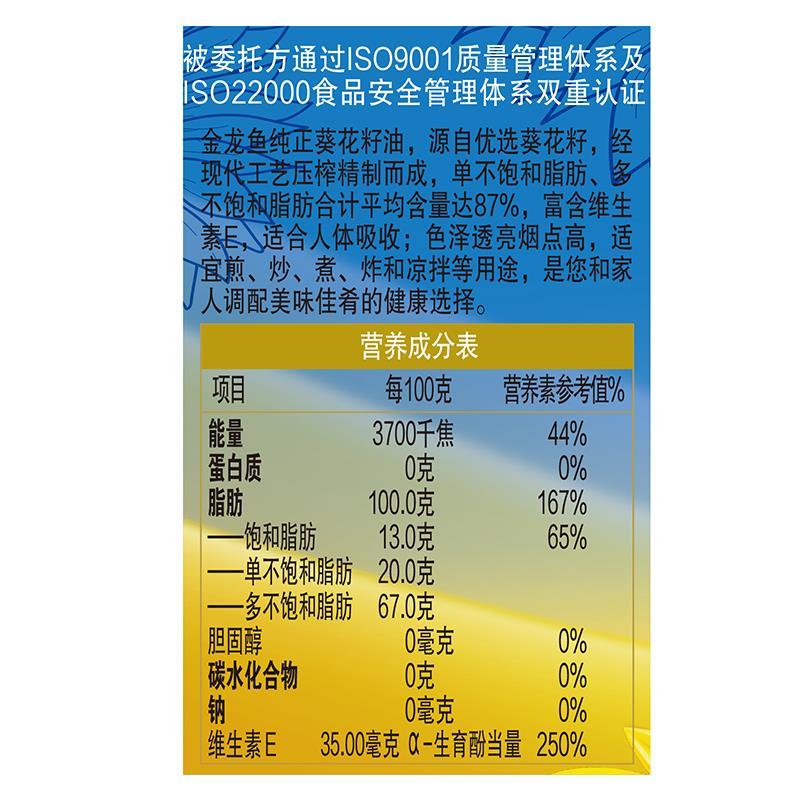 被委托方通过ISO9001质量管理体系及ISO22000食品安全管理体系双重认证

金龙鱼纯正葵花籽油，源自优选葵花籽，经现代工艺压榨精制而成，单不饱和脂肪、多不饱和脂肪合计平均含量达87%，富含维生素E，适合人体吸收；色泽透亮烟点高，适宜煎、炒、煮、炸和凉拌等用途，是您和家人调配美味佳肴的健康选择。

营养成分表

| 项目 | 每100克 | 营养素参考值% |
|---|---|---|
| 能量 | 3700千焦 | 44% |
| 蛋白质 | 0克 | 0% |
| 脂肪 | 100.0克 | 167% |
| ——饱和脂肪 | 13.0克 | 65% |
| ——单不饱和脂肪 | 20.0克 | |
| ——多不饱和脂肪 | 67.0克 | |
| 胆固醇 | 0毫克 | 0% |
| 碳水化合物 | 0克 | 0% |
| 钠 | 0毫克 | 0% |
| 维生素E | 35.00毫克 α-生育酚当量 | 250% |